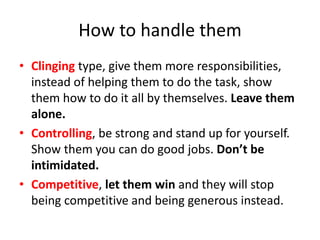 How to handle them

• Clinging type, give them more responsibilities, instead of helping them to do the task, show them how to do it all by themselves. Leave them alone.

• Controlling, be strong and stand up for yourself. Show them you can do good jobs. Don't be intimidated.

• Competitive, let them win and they will stop being competitive and being generous instead.